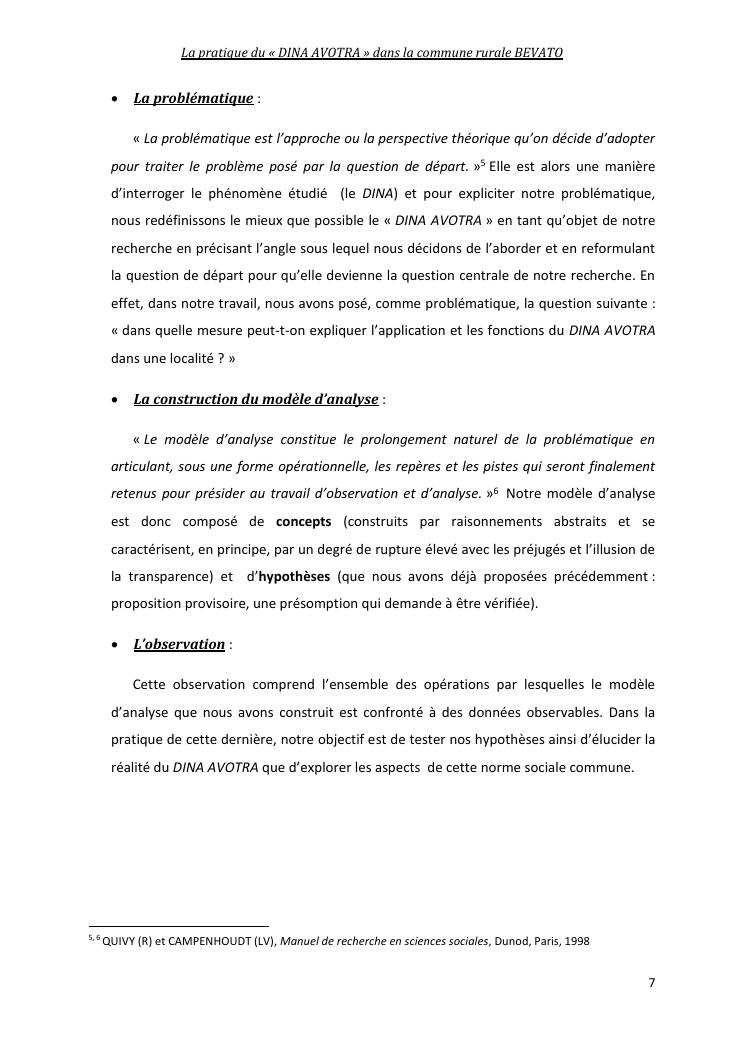 La pratique du « DINA AVOTRA » dans la commune rurale BEVATO

• La problématique :

« La problématique est l'approche ou la perspective théorique qu'on décide d'adopter pour traiter le problème posé par la question de départ. »$^5$ Elle est alors une manière d'interroger le phénomène étudié (le DINA) et pour expliciter notre problématique, nous redéfinissons le mieux que possible le « DINA AVOTRA » en tant qu'objet de notre recherche en précisant l'angle sous lequel nous décidons de l'aborder et en reformulant la question de départ pour qu'elle devienne la question centrale de notre recherche. En effet, dans notre travail, nous avons posé, comme problématique, la question suivante : « dans quelle mesure peut-t-on expliquer l'application et les fonctions du DINA AVOTRA dans une localité ? »

• La construction du modèle d'analyse :

« Le modèle d'analyse constitue le prolongement naturel de la problématique en articulant, sous une forme opérationnelle, les repères et les pistes qui seront finalement retenus pour présider au travail d'observation et d'analyse. »$^6$ Notre modèle d'analyse est donc composé de concepts (construits par raisonnements abstraits et se caractérisent, en principe, par un degré de rupture élevé avec les préjugés et l'illusion de la transparence) et d'hypothèses (que nous avons déjà proposées précédemment : proposition provisoire, une présomption qui demande à être vérifiée).

• L'observation :

Cette observation comprend l'ensemble des opérations par lesquelles le modèle d'analyse que nous avons construit est confronté à des données observables. Dans la pratique de cette dernière, notre objectif est de tester nos hypothèses ainsi d'élucider la réalité du DINA AVOTRA que d'explorer les aspects de cette norme sociale commune.

$^{5, 6}$ QUIVY (R) et CAMPENHOUDT (LV), Manuel de recherche en sciences sociales, Dunod, Paris, 1998

7